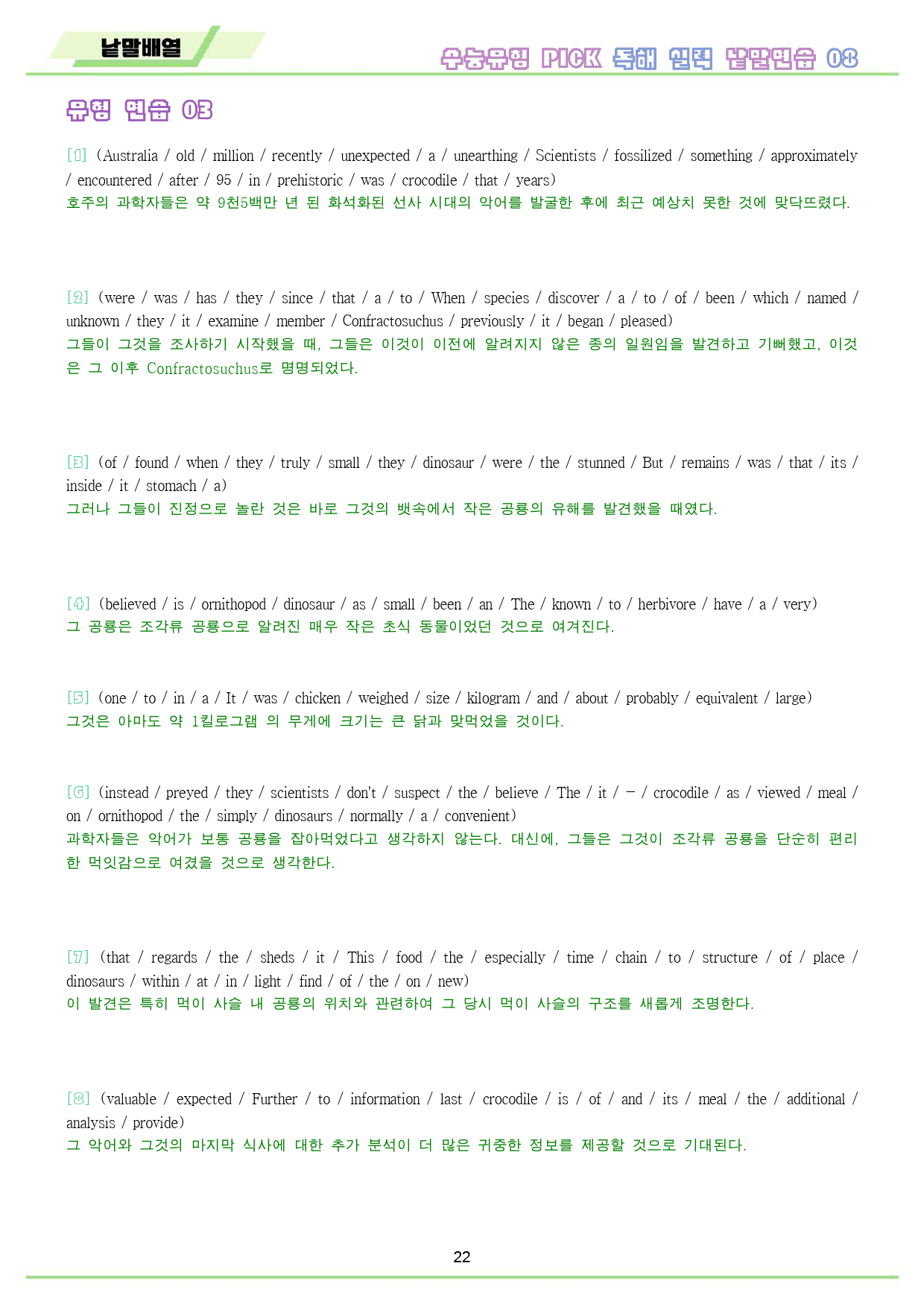 낱말배열

수능유형 PICK 독해 실력 낱말연습 03

유형 연습 03

[1] (Australia / old / million / recently / unexpected / a / unearthing / Scientists / fossilized / something / approximately / encountered / after / 95 / in / prehistoric / was / crocodile / that / years)
호주의 과학자들은 약 9천5백만 년 된 화석화된 선사 시대의 악어를 발굴한 후에 최근 예상치 못한 것에 맞닥뜨렸다.

[2] (were / was / has / they / since / that / a / to / When / species / discover / a / to / of / been / which / named / unknown / they / it / examine / member / Confractosuchus / previously / it / began / pleased)
그들이 그것을 조사하기 시작했을 때, 그들은 이것이 이전에 알려지지 않은 종의 일원임을 발견하고 기뻐했고, 이것은 그 이후 Confractosuchus로 명명되었다.

[3] (of / found / when / they / truly / small / they / dinosaur / were / the / stunned / But / remains / was / that / its / inside / it / stomach / a)
그러나 그들이 진정으로 놀란 것은 바로 그것의 뱃속에서 작은 공룡의 유해를 발견했을 때였다.

[4] (believed / is / ornithopod / dinosaur / as / small / been / an / The / known / to / herbivore / have / a / very)
그 공룡은 조각류 공룡으로 알려진 매우 작은 초식 동물이었던 것으로 여겨진다.

[5] (one / to / in / a / It / was / chicken / weighed / size / kilogram / and / about / probably / equivalent / large)
그것은 아마도 약 1킬로그램 의 무게에 크기는 큰 닭과 맞먹었을 것이다.

[6] (instead / preyed / they / scientists / don't / suspect / the / believe / The / it / – / crocodile / as / viewed / meal / on / ornithopod / the / simply / dinosaurs / normally / a / convenient)
과학자들은 악어가 보통 공룡을 잡아먹었다고 생각하지 않는다. 대신에, 그들은 그것이 조각류 공룡을 단순히 편리한 먹잇감으로 여겼을 것으로 생각한다.

[7] (that / regards / the / sheds / it / This / food / the / especially / time / chain / to / structure / of / place / dinosaurs / within / at / in / light / find / of / the / on / new)
이 발견은 특히 먹이 사슬 내 공룡의 위치와 관련하여 그 당시 먹이 사슬의 구조를 새롭게 조명한다.

[8] (valuable / expected / Further / to / information / last / crocodile / is / of / and / its / meal / the / additional / analysis / provide)
그 악어와 그것의 마지막 식사에 대한 추가 분석이 더 많은 귀중한 정보를 제공할 것으로 기대된다.

22